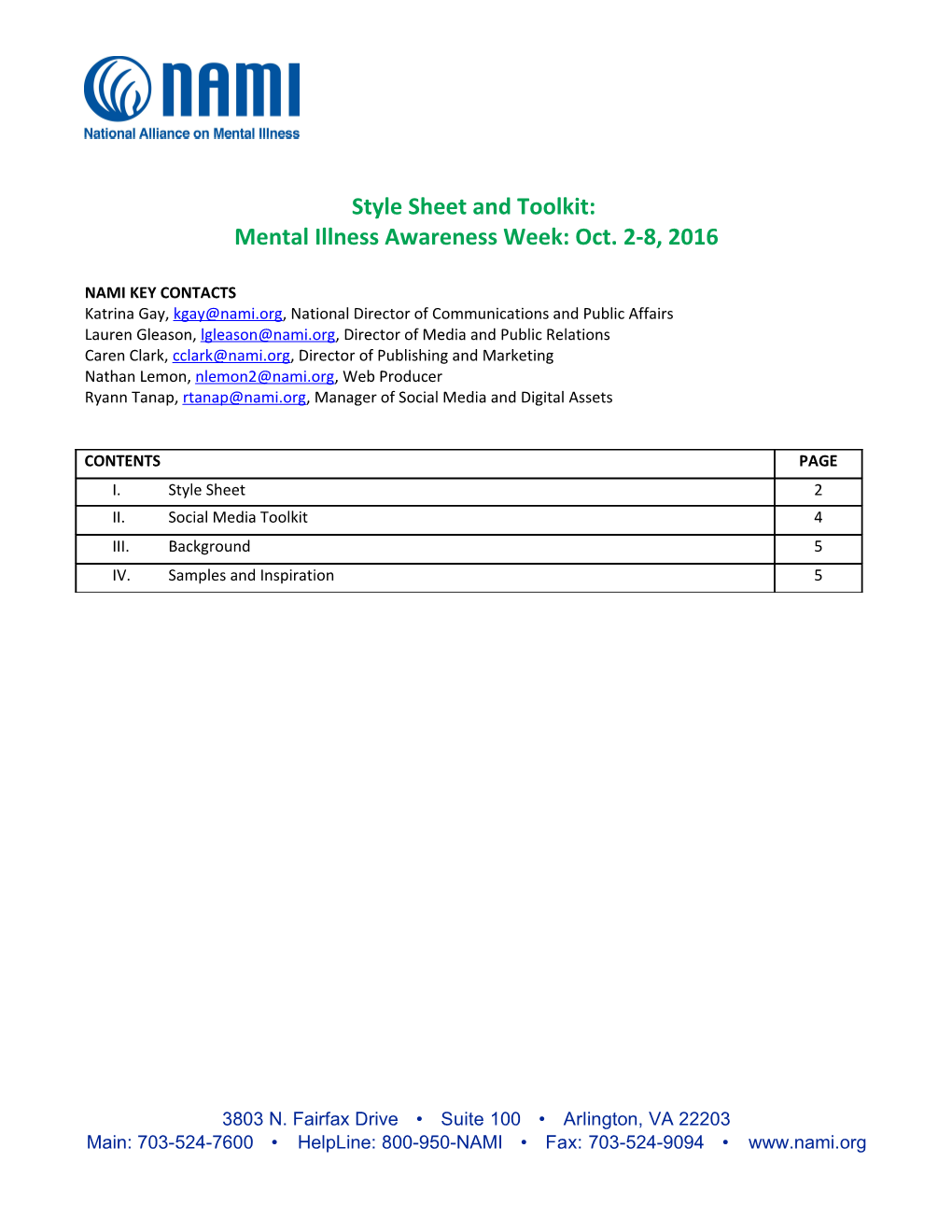 NAMI
National Alliance on Mental Illness

Style Sheet and Toolkit:
Mental Illness Awareness Week: Oct. 2-8, 2016

NAMI KEY CONTACTS
Katrina Gay, kgay@nami.org, National Director of Communications and Public Affairs
Lauren Gleason, lgleason@nami.org, Director of Media and Public Relations
Caren Clark, cclark@nami.org, Director of Publishing and Marketing
Nathan Lemon, nlemon2@nami.org, Web Producer
Ryann Tanap, rtanap@nami.org, Manager of Social Media and Digital Assets

| CONTENTS | PAGE |
|---|---|
| I. Style Sheet | 2 |
| II. Social Media Toolkit | 4 |
| III. Background | 5 |
| IV. Samples and Inspiration | 5 |

3803 N. Fairfax Drive • Suite 100 • Arlington, VA 22203
Main: 703-524-7600 • HelpLine: 800-950-NAMI • Fax: 703-524-9094 • www.nami.org